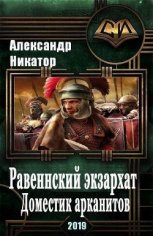 СИ

Александр Никатор

Равеннский экзархат
Доместик арканитов

2019